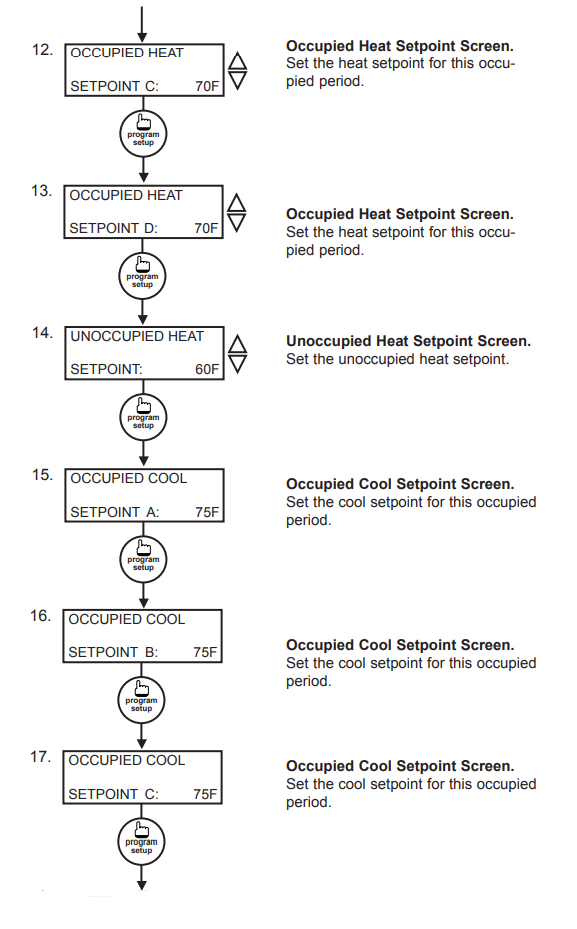 12. OCCUPIED HEAT
SETPOINT C: 70F

Occupied Heat Setpoint Screen.
Set the heat setpoint for this occupied period.

program setup

13. OCCUPIED HEAT
SETPOINT D: 70F

Occupied Heat Setpoint Screen.
Set the heat setpoint for this occupied period.

program setup

14. UNOCCUPIED HEAT
SETPOINT: 60F

Unoccupied Heat Setpoint Screen.
Set the unoccupied heat setpoint.

program setup

15. OCCUPIED COOL
SETPOINT A: 75F

Occupied Cool Setpoint Screen.
Set the cool setpoint for this occupied period.

program setup

16. OCCUPIED COOL
SETPOINT B: 75F

Occupied Cool Setpoint Screen.
Set the cool setpoint for this occupied period.

program setup

17. OCCUPIED COOL
SETPOINT C: 75F

Occupied Cool Setpoint Screen.
Set the cool setpoint for this occupied period.

program setup